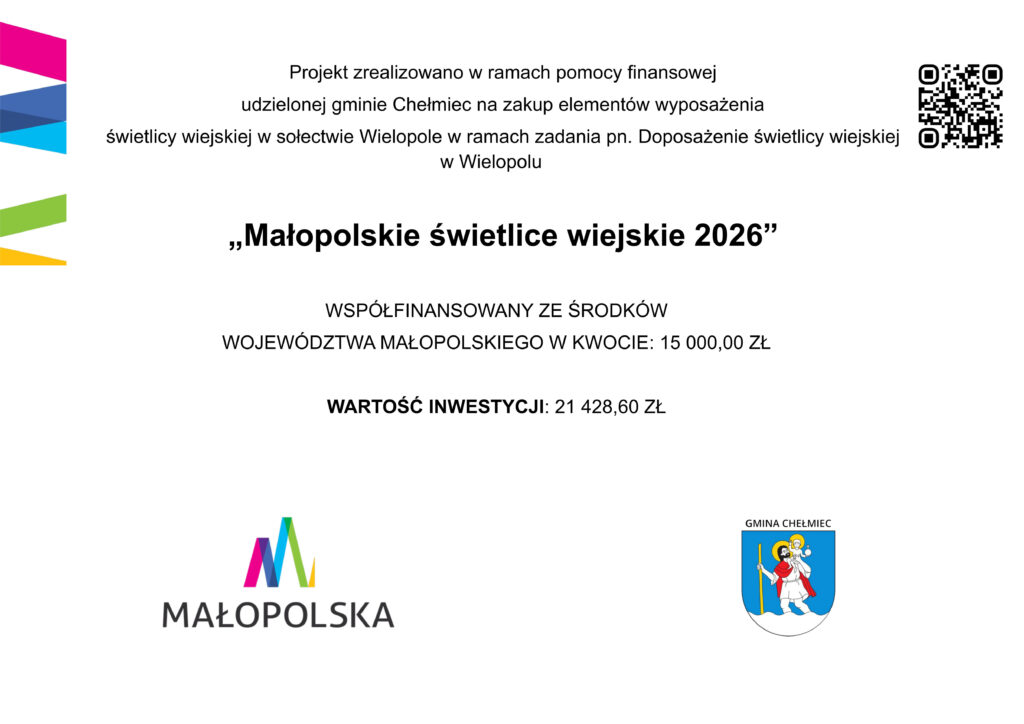 Projekt zrealizowano w ramach pomocy finansowej udzielonej gminie Chełmiec na zakup elementów wyposażenia świetlicy wiejskiej w sołectwie Wielopole w ramach zadania pn. Doposażenie świetlicy wiejskiej w Wielopolu

„Małopolskie świetlice wiejskie 2026”

WSPÓŁFINANSOWANY ZE ŚRODKÓW WOJEWÓDZTWA MAŁOPOLSKIEGO W KWOCIE: 15 000,00 ZŁ

WARTOŚĆ INWESTYCJI: 21 428,60 ZŁ

MAŁOPOLSKA

GMINA CHEŁMIEC